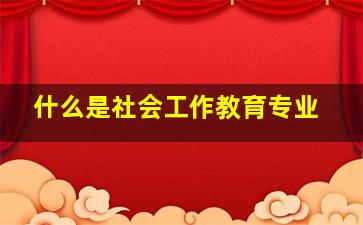 什么是社会工作教育专业